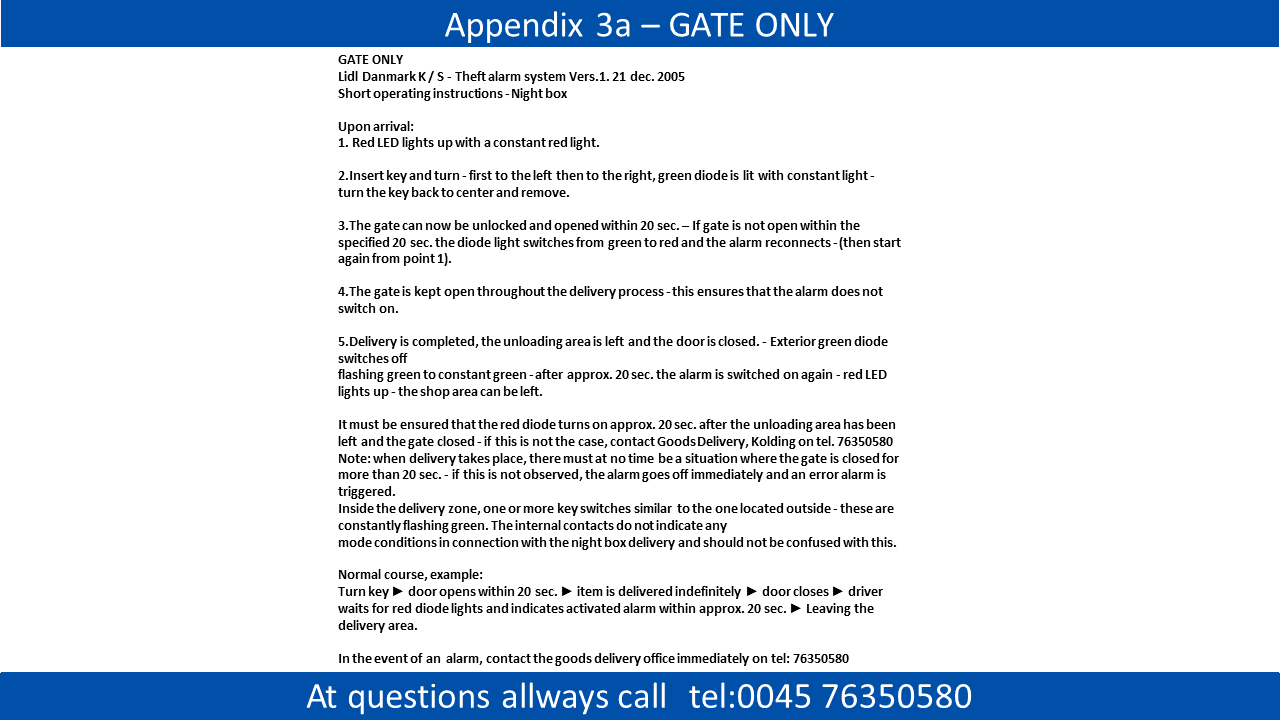 Appendix 3a – GATE ONLY

GATE ONLY
Lidl Danmark K / S - Theft alarm system Vers.1. 21 dec. 2005
Short operating instructions - Night box

Upon arrival:
1. Red LED lights up with a constant red light.

2.Insert key and turn - first to the left then to the right, green diode is lit with constant light - turn the key back to center and remove.

3.The gate can now be unlocked and opened within 20 sec. – If gate is not open within the specified 20 sec. the diode light switches from green to red and the alarm reconnects - (then start again from point 1).

4.The gate is kept open throughout the delivery process - this ensures that the alarm does not switch on.

5.Delivery is completed, the unloading area is left and the door is closed. - Exterior green diode switches off
flashing green to constant green - after approx. 20 sec. the alarm is switched on again - red LED lights up - the shop area can be left.

It must be ensured that the red diode turns on approx. 20 sec. after the unloading area has been left and the gate closed - if this is not the case, contact Goods Delivery, Kolding on tel. 76350580
Note: when delivery takes place, there must at no time be a situation where the gate is closed for more than 20 sec. - if this is not observed, the alarm goes off immediately and an error alarm is triggered.
Inside the delivery zone, one or more key switches similar to the one located outside - these are constantly flashing green. The internal contacts do not indicate any
mode conditions in connection with the night box delivery and should not be confused with this.

Normal course, example:
Turn key ► door opens within 20 sec. ► item is delivered indefinitely ► door closes ► driver waits for red diode lights and indicates activated alarm within approx. 20 sec. ► Leaving the delivery area.

In the event of an alarm, contact the goods delivery office immediately on tel: 76350580

At questions allways call tel:0045 76350580